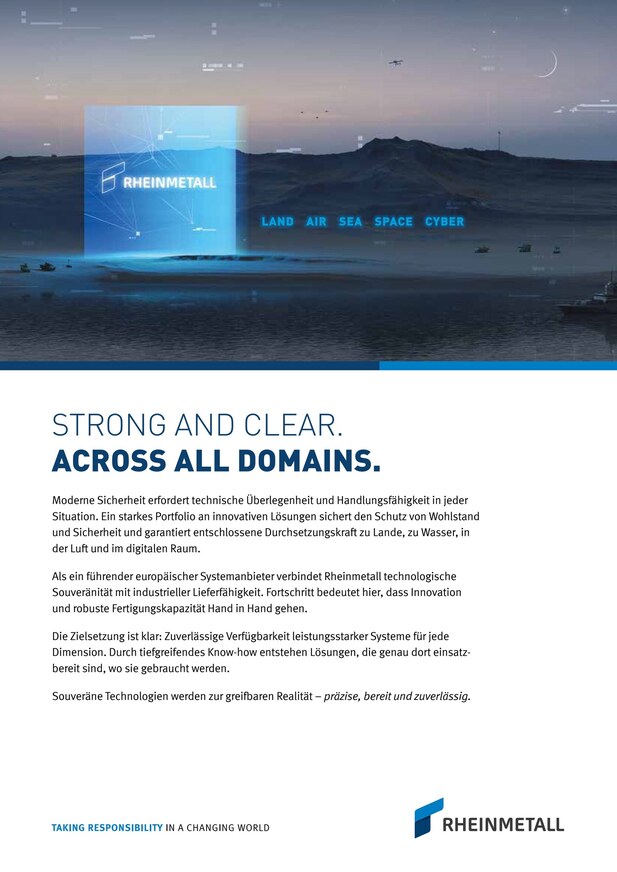 RHEINMETALL

LAND AIR SEA SPACE CYBER

STRONG AND CLEAR.
ACROSS ALL DOMAINS.

Moderne Sicherheit erfordert technische Überlegenheit und Handlungsfähigkeit in jeder Situation. Ein starkes Portfolio an innovativen Lösungen sichert den Schutz von Wohlstand und Sicherheit und garantiert entschlossene Durchsetzungskraft zu Lande, zu Wasser, in der Luft und im digitalen Raum.

Als ein führender europäischer Systemanbieter verbindet Rheinmetall technologische Souveränität mit industrieller Lieferfähigkeit. Fortschritt bedeutet hier, dass Innovation und robuste Fertigungskapazität Hand in Hand gehen.

Die Zielsetzung ist klar: Zuverlässige Verfügbarkeit leistungsstarker Systeme für jede Dimension. Durch tiefgreifendes Know-how entstehen Lösungen, die genau dort einsatzbereit sind, wo sie gebraucht werden.

Souveräne Technologien werden zur greifbaren Realität – präzise, bereit und zuverlässig.

TAKING RESPONSIBILITY IN A CHANGING WORLD

RHEINMETALL